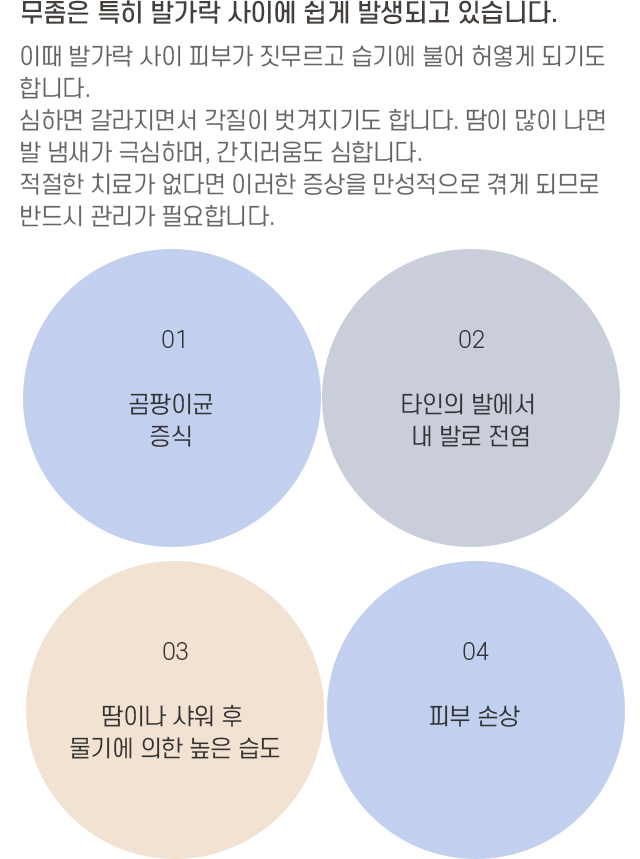 무좀은 특히 발가락 사이에 쉽게 발생되고 있습니다.

이때 발가락 사이 피부가 짓무르고 습기에 불어 허옇게 되기도 합니다.
심하면 갈라지면서 각질이 벗겨지기도 합니다. 땀이 많이 나면 발 냄새가 극심하며, 간지러움도 심합니다.
적절한 치료가 없다면 이러한 증상을 만성적으로 겪게 되므로 반드시 관리가 필요합니다.

01

곰팡이균
증식

02

타인의 발에서
내 발로 전염

03

땀이나 샤워 후
물기에 의한 높은 습도

04

피부 손상